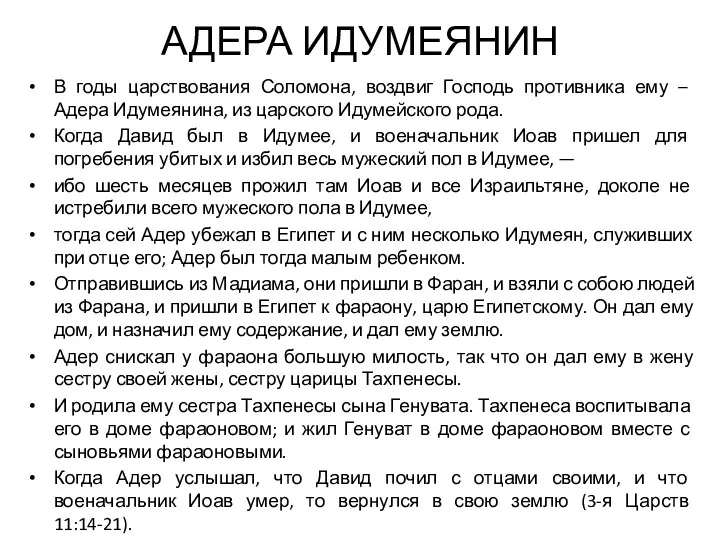 АДЕРА ИДУМЕЯНИН

• В годы царствования Соломона, воздвиг Господь противника ему – Адера Идумеянина, из царского Идумейского рода.

• Когда Давид был в Идумее, и военачальник Иоав пришел для погребения убитых и избил весь мужеский пол в Идумее, —

• ибо шесть месяцев прожил там Иоав и все Израильтяне, доколе не истребили всего мужеского пола в Идумее,

• тогда сей Адер убежал в Египет и с ним несколько Идумеян, служивших при отце его; Адер был тогда малым ребенком.

• Отправившись из Мадиама, они пришли в Фаран, и взяли с собою людей из Фарана, и пришли в Египет к фараону, царю Египетскому. Он дал ему дом, и назначил ему содержание, и дал ему землю.

• Адер снискал у фараона большую милость, так что он дал ему в жену сестру своей жены, сестру царицы Тахпенесы.

• И родила ему сестра Тахпенесы сына Генувата. Тахпенеса воспитывала его в доме фараоновом; и жил Генуват в доме фараоновом вместе с сыновьями фараоновыми.

• Когда Адер услышал, что Давид почил с отцами своими, и что военачальник Иоав умер, то вернулся в свою землю (3-я Царств 11:14-21).